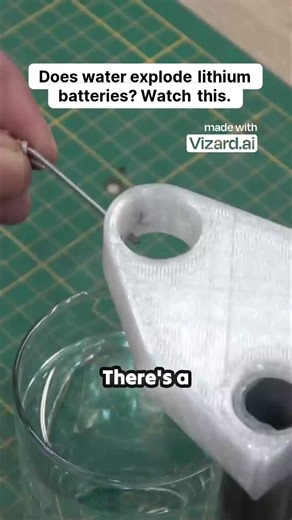 Does water explode lithium batteries? Watch this.

made with
Vizard.ai

There's a